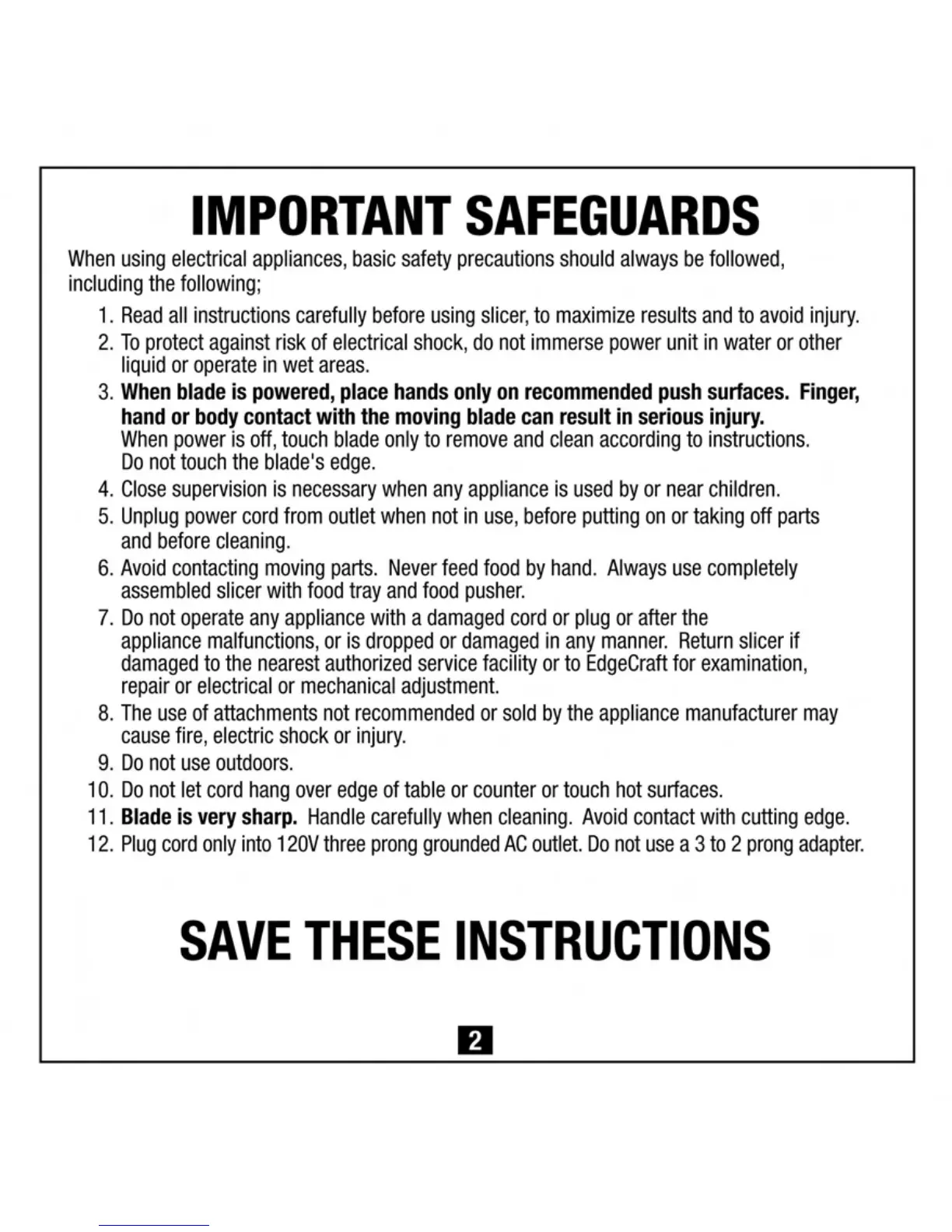 IMPORTANT SAFEGUARDS

When using electrical appliances, basic safety precautions should always be followed, including the following;

1. Read all instructions carefully before using slicer, to maximize results and to avoid injury.
2. To protect against risk of electrical shock, do not immerse power unit in water or other liquid or operate in wet areas.
3. When blade is powered, place hands only on recommended push surfaces. Finger, hand or body contact with the moving blade can result in serious injury. When power is off, touch blade only to remove and clean according to instructions. Do not touch the blade's edge.
4. Close supervision is necessary when any appliance is used by or near children.
5. Unplug power cord from outlet when not in use, before putting on or taking off parts and before cleaning.
6. Avoid contacting moving parts. Never feed food by hand. Always use completely assembled slicer with food tray and food pusher.
7. Do not operate any appliance with a damaged cord or plug or after the appliance malfunctions, or is dropped or damaged in any manner. Return slicer if damaged to the nearest authorized service facility or to EdgeCraft for examination, repair or electrical or mechanical adjustment.
8. The use of attachments not recommended or sold by the appliance manufacturer may cause fire, electric shock or injury.
9. Do not use outdoors.
10. Do not let cord hang over edge of table or counter or touch hot surfaces.
11. Blade is very sharp. Handle carefully when cleaning. Avoid contact with cutting edge.
12. Plug cord only into 120V three prong grounded AC outlet. Do not use a 3 to 2 prong adapter.

SAVE THESE INSTRUCTIONS

2